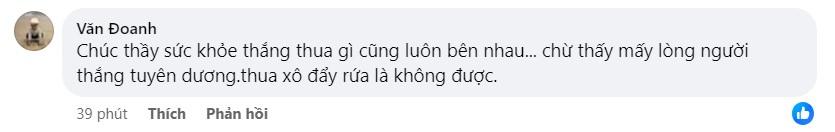 Văn Đoanh
Chúc thầy sức khỏe thắng thua gì cũng luôn bên nhau... chừ thấy mấy lòng người thắng tuyên dương.thua xô đẩy rứa là không được.

39 phút Thích Phản hồi